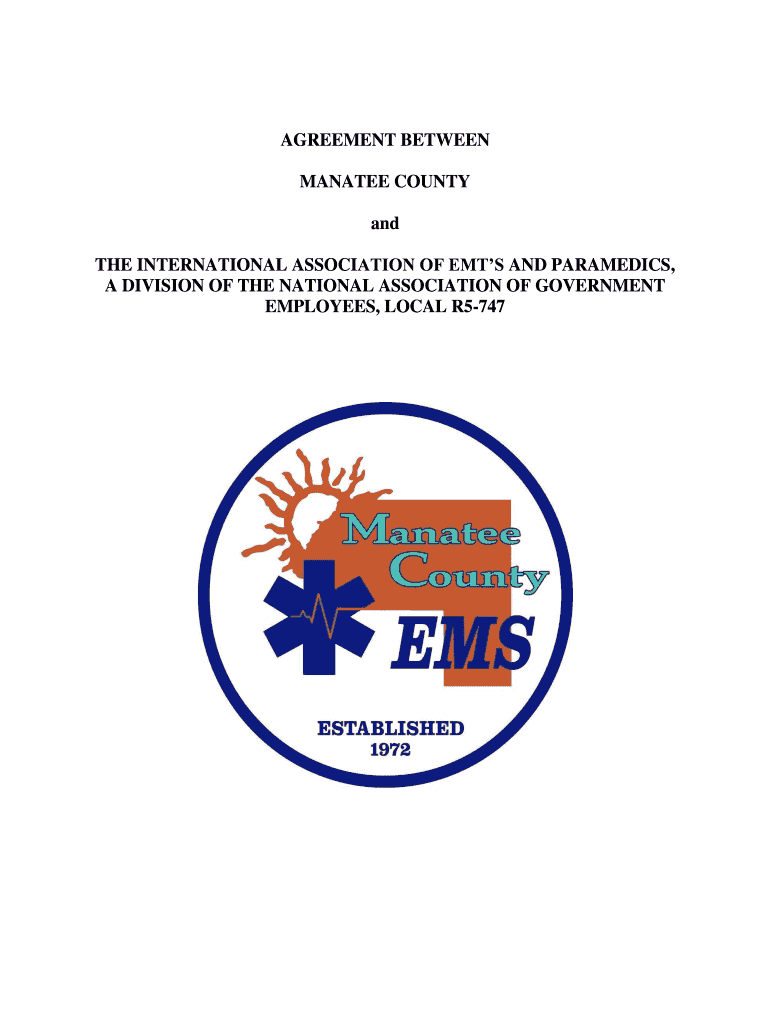 AGREEMENT BETWEEN

MANATEE COUNTY

and

THE INTERNATIONAL ASSOCIATION OF EMT'S AND PARAMEDICS, A DIVISION OF THE NATIONAL ASSOCIATION OF GOVERNMENT EMPLOYEES, LOCAL R5-747

Manatee
County
EMS

ESTABLISHED
1972